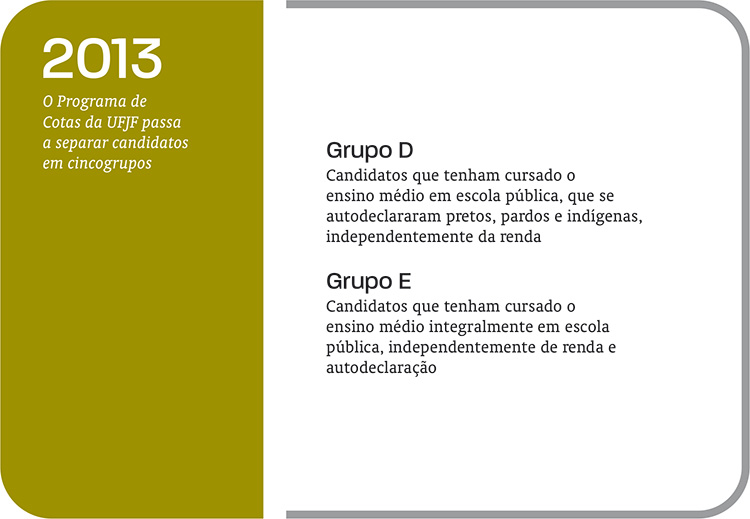 2013

O Programa de Cotas da UFJF passa a separar candidatos em cincogrupos

Grupo D
Candidatos que tenham cursado o ensino médio em escola pública, que se autodeclararam pretos, pardos e indígenas, independentemente da renda

Grupo E
Candidatos que tenham cursado o ensino médio integralmente em escola pública, independentemente de renda e autodeclaração